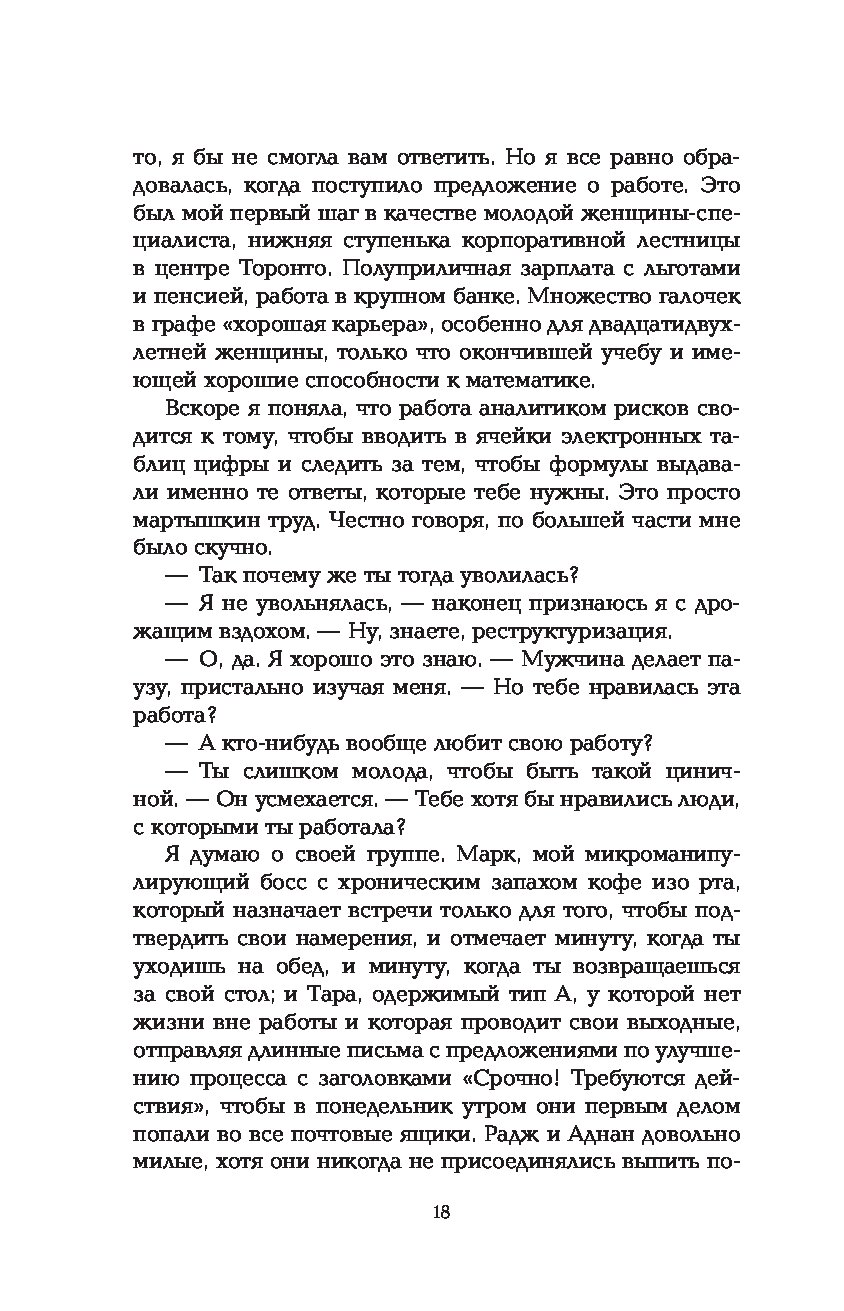 то, я бы не смогла вам ответить. Но я все равно обрадовалась, когда поступило предложение о работе. Это был мой первый шаг в качестве молодой женщины-специалиста, нижняя ступенька корпоративной лестницы в центре Торонто. Полуприличная зарплата с льготами и пенсией, работа в крупном банке. Множество галочек в графе «хорошая карьера», особенно для двадцатидвухлетней женщины, только что окончившей учебу и имеющей хорошие способности к математике.

Вскоре я поняла, что работа аналитиком рисков сводится к тому, чтобы вводить в ячейки электронных таблиц цифры и следить за тем, чтобы формулы выдавали именно те ответы, которые тебе нужны. Это просто мартышкин труд. Честно говоря, по большей части мне было скучно.

— Так почему же ты тогда уволилась?

— Я не увольнялась, — наконец признаюсь я с дрожащим вздохом. — Ну, знаете, реструктуризация.

— О, да. Я хорошо это знаю. — Мужчина делает паузу, пристально изучая меня. — Но тебе нравилась эта работа?

— А кто-нибудь вообще любит свою работу?

— Ты слишком молода, чтобы быть такой циничной. — Он усмехается. — Тебе хотя бы нравились люди, с которыми ты работала?

Я думаю о своей группе. Марк, мой микроманипулирующий босс с хроническим запахом кофе изо рта, который назначает встречи только для того, чтобы подтвердить свои намерения, и отмечает минуту, когда ты уходишь на обед, и минуту, когда ты возвращаешься за свой стол; и Тара, одержимый тип А, у которой нет жизни вне работы и которая проводит свои выходные, отправляя длинные письма с предложениями по улучшению процесса с заголовками «Срочно! Требуются действия», чтобы в понедельник утром они первым делом попали во все почтовые ящики. Радж и Аднан довольно милые, хотя они никогда не присоединялись выпить по-

18